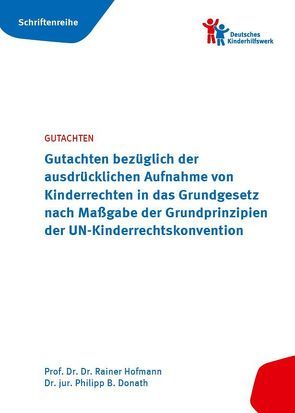 Schriftenreihe

Deutsches Kinderhilfswerk

GUTACHTEN

Gutachten bezüglich der ausdrücklichen Aufnahme von Kinderrechten in das Grundgesetz nach Maßgabe der Grundprinzipien der UN-Kinderrechtskonvention

Prof. Dr. Dr. Rainer Hofmann
Dr. jur. Philipp B. Donath